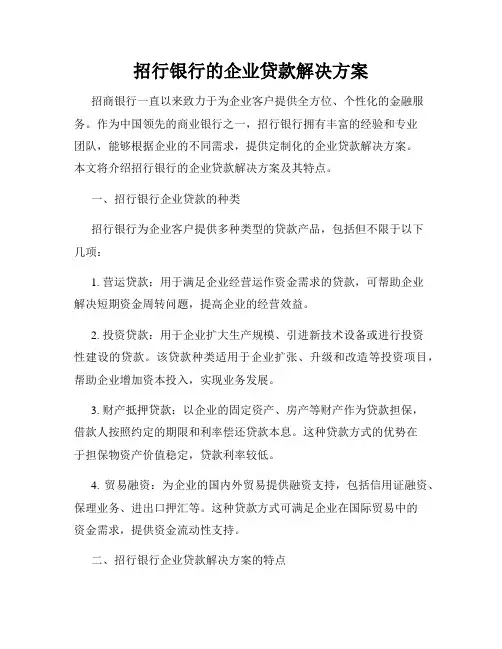 招行银行的企业贷款解决方案

招商银行一直以来致力于为企业客户提供全方位、个性化的金融服务。作为中国领先的商业银行之一，招行银行拥有丰富的经验和专业团队，能够根据企业的不同需求，提供定制化的企业贷款解决方案。本文将介绍招行银行的企业贷款解决方案及其特点。

一、招行银行企业贷款的种类

招行银行为企业客户提供多种类型的贷款产品，包括但不限于以下几项：

1. 营运贷款：用于满足企业经营运作资金需求的贷款，可帮助企业解决短期资金周转问题，提高企业的经营效益。

2. 投资贷款：用于企业扩大生产规模、引进新技术设备或进行投资性建设的贷款。该贷款种类适用于企业扩张、升级和改造等投资项目，帮助企业增加资本投入，实现业务发展。

3. 财产抵押贷款：以企业的固定资产、房产等财产作为贷款担保，借款人按照约定的期限和利率偿还贷款本息。这种贷款方式的优势在于担保物资产价值稳定，贷款利率较低。

4. 贸易融资：为企业的国内外贸易提供融资支持，包括信用证融资、保理业务、进出口押汇等。这种贷款方式可满足企业在国际贸易中的资金需求，提供资金流动性支持。

二、招行银行企业贷款解决方案的特点